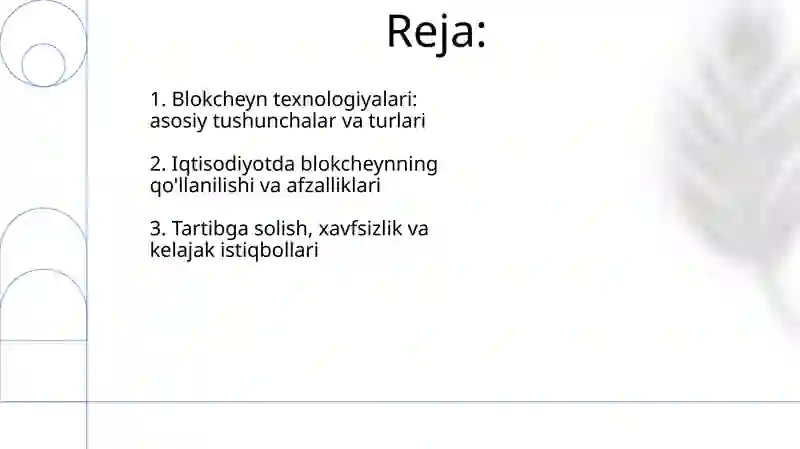 Reja:

1. Blokcheyn texnologiyalari: asosiy tushunchalar va turlari

2. Iqtisodiyotda blokcheynning qo'llanilishi va afzalliklari

3. Tartibga solish, xavfsizlik va kelajak istiqbollari